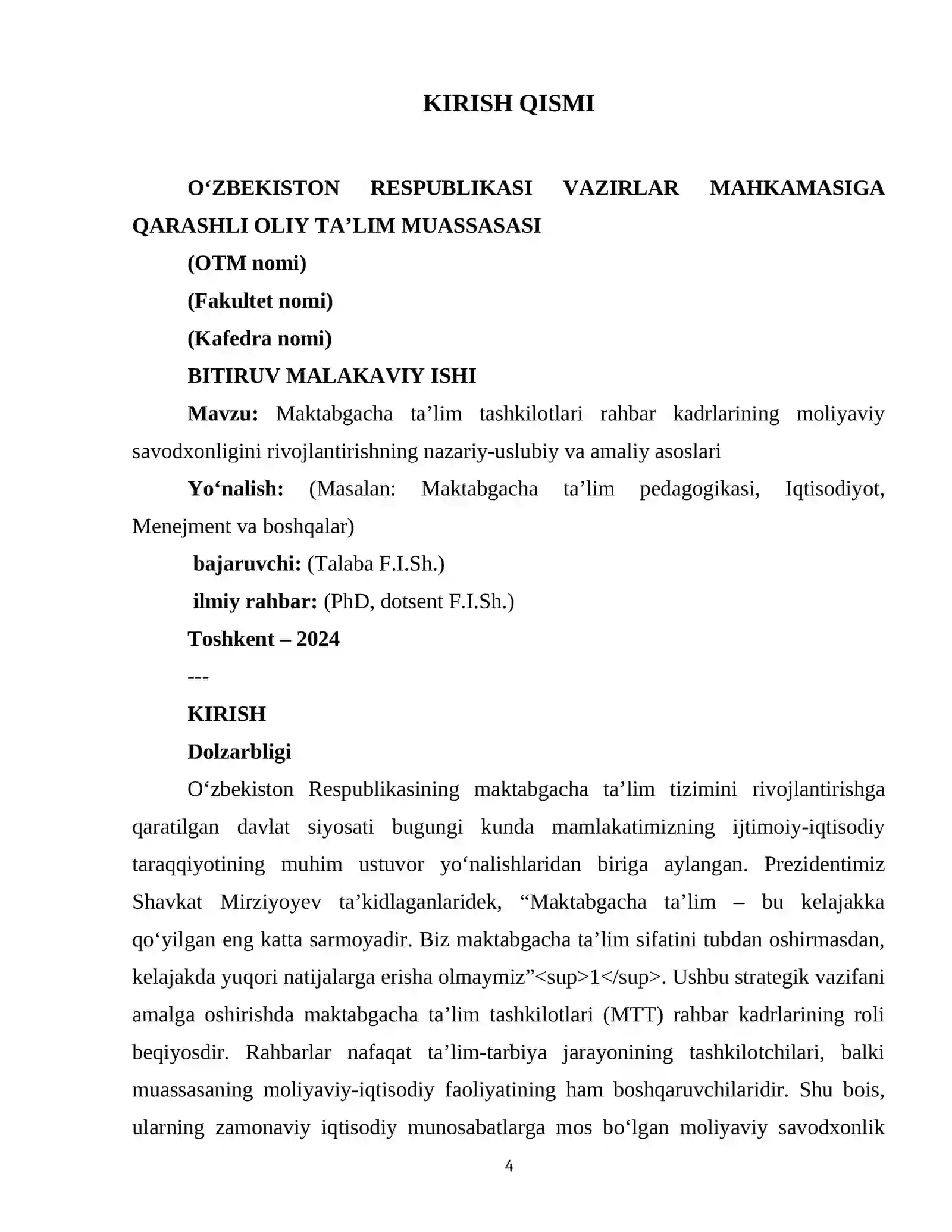 KIRISH QISMI

O'ZBEKISTON RESPUBLIKASI VAZIRLAR MAHKAMASIGA QARASHLI OLIY TA'LIM MUASSASASI

(OTM nomi)

(Fakultet nomi)

(Kafedra nomi)

BITIRUV MALAKAVIY ISHI

Mavzu: Maktabgacha ta'lim tashkilotlari rahbar kadrlarining moliyaviy savodxonligini rivojlantirishning nazariy-uslubiy va amaliy asoslari

Yo'nalish: (Masalan: Maktabgacha ta'lim pedagogikasi, Iqtisodiyot, Menejment va boshqalar)

bajaruvchi: (Talaba F.I.Sh.)

ilmiy rahbar: (PhD, dotsent F.I.Sh.)

Toshkent – 2024

---

KIRISH

Dolzarbligi

O'zbekiston Respublikasining maktabgacha ta'lim tizimini rivojlantirishga qaratilgan davlat siyosati bugungi kunda mamlakatimizning ijtimoiy-iqtisodiy taraqqiyotining muhim ustuvor yo'nalishlaridan biriga aylangan. Prezidentimiz Shavkat Mirziyoyev ta'kidlaganlaridek, "Maktabgacha ta'lim – bu kelajakka qo'yilgan eng katta sarmoyadir. Biz maktabgacha ta'lim sifatini tubdan oshirmasdan, kelajakda yuqori natijalarga erisha olmaymiz"<sup>1</sup>. Ushbu strategik vazifani amalga oshirishda maktabgacha ta'lim tashkilotlari (MTT) rahbar kadrlarining roli beqiyosdir. Rahbarlar nafaqat ta'lim-tarbiya jarayonining tashkilotchilari, balki muassasaning moliyaviy-iqtisodiy faoliyatining ham boshqaruvchilaridir. Shu bois, ularning zamonaviy iqtisodiy munosabatlarga mos bo'lgan moliyaviy savodxonlik

4